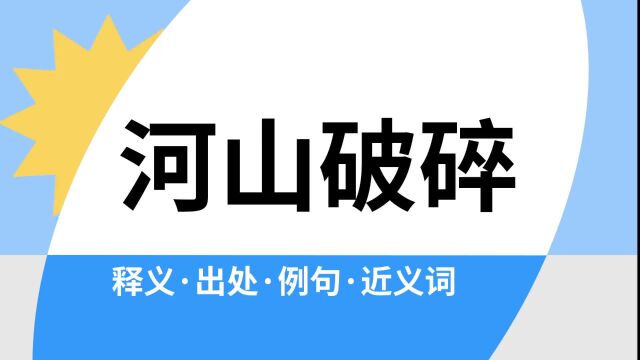 河山破碎

释义·出处·例句·近义词